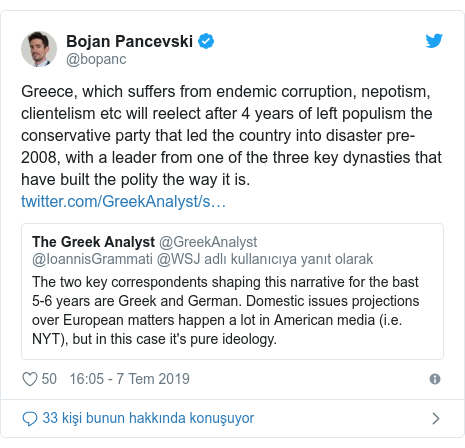 Bojan Pancevski
@bopanc

Greece, which suffers from endemic corruption, nepotism, clientelism etc will reelect after 4 years of left populism the conservative party that led the country into disaster pre-2008, with a leader from one of the three key dynasties that have built the polity the way it is. twitter.com/GreekAnalyst/s…

The Greek Analyst @GreekAnalyst
@IoannisGrammati @WSJ adlı kullanıcıya yanıt olarak
The two key correspondents shaping this narrative for the bast 5-6 years are Greek and German. Domestic issues projections over European matters happen a lot in American media (i.e. NYT), but in this case it's pure ideology.

50 16:05 - 7 Tem 2019

33 kişi bunun hakkında konuşuyor